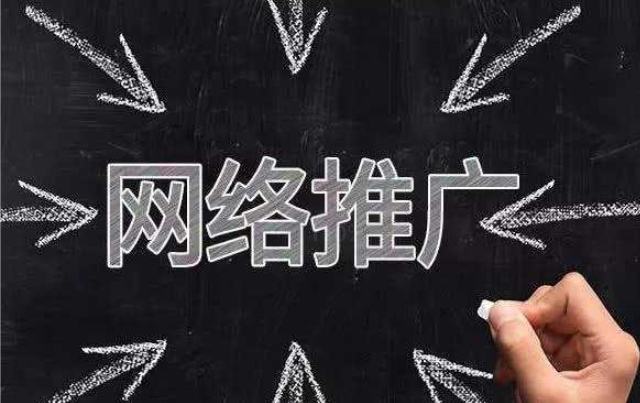 网络推广